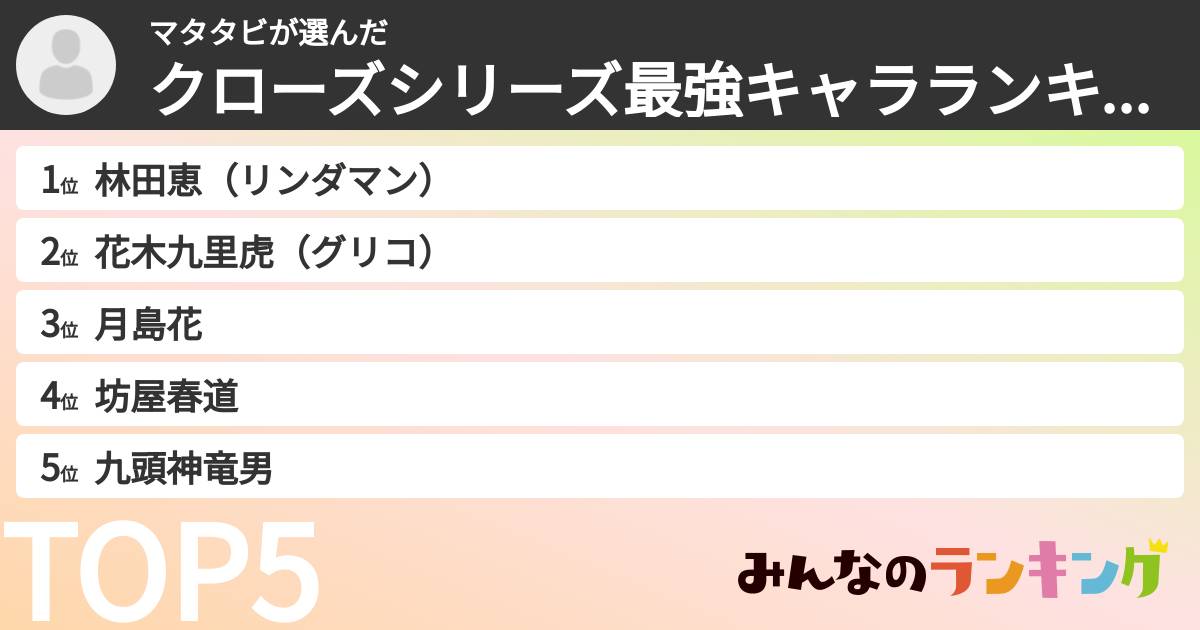 マタタビが選んだ
クローズシリーズ最強キャラランキ...

1位 林田恵（リンダマン）
2位 花木九里虎（グリコ）
3位 月島花
4位 坊屋春道
5位 九頭神竜男

TOP5

みんなのランキング